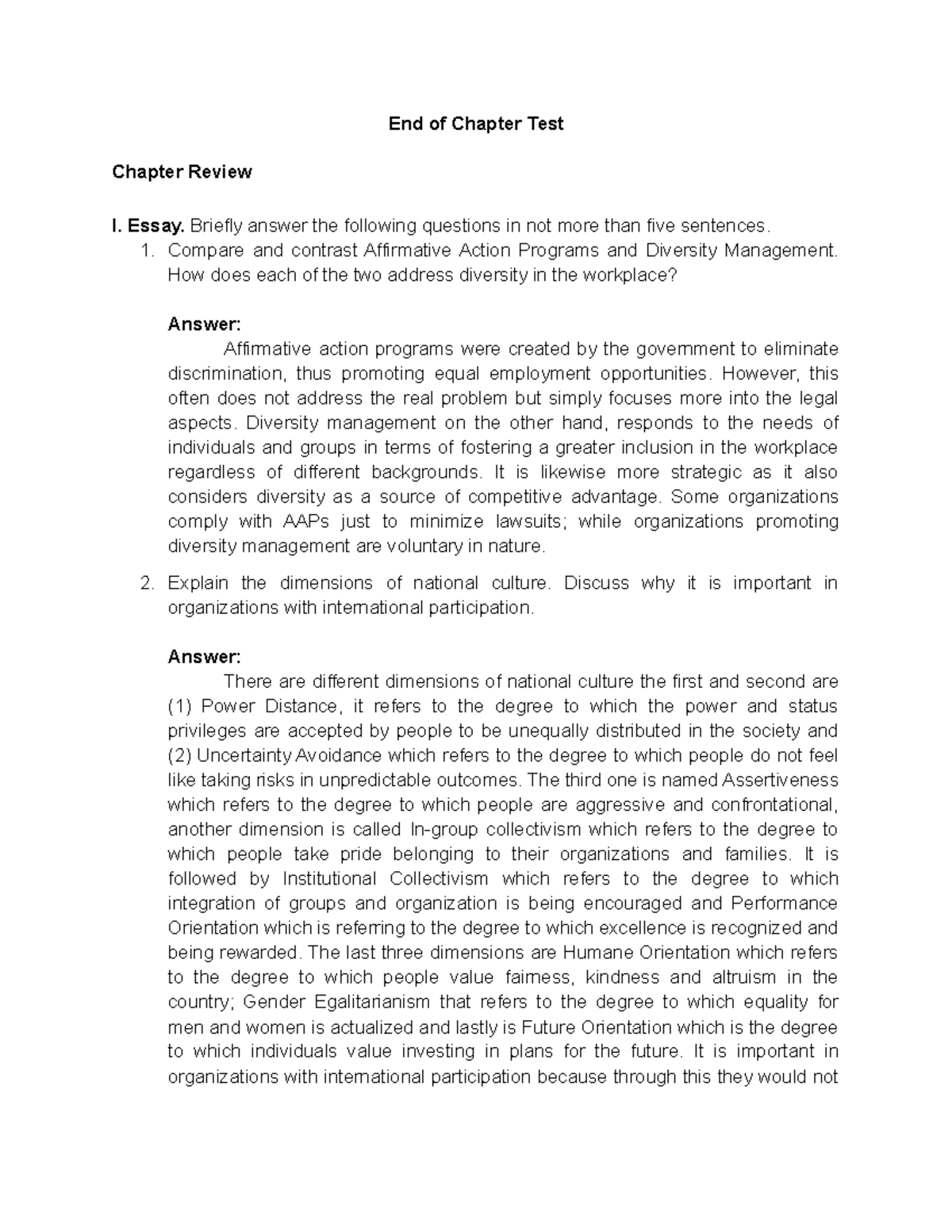 End of Chapter Test

Chapter Review

I. Essay. Briefly answer the following questions in not more than five sentences.

1. Compare and contrast Affirmative Action Programs and Diversity Management. How does each of the two address diversity in the workplace?

Answer:
Affirmative action programs were created by the government to eliminate discrimination, thus promoting equal employment opportunities. However, this often does not address the real problem but simply focuses more into the legal aspects. Diversity management on the other hand, responds to the needs of individuals and groups in terms of fostering a greater inclusion in the workplace regardless of different backgrounds. It is likewise more strategic as it also considers diversity as a source of competitive advantage. Some organizations comply with AAPs just to minimize lawsuits; while organizations promoting diversity management are voluntary in nature.

2. Explain the dimensions of national culture. Discuss why it is important in organizations with international participation.

Answer:
There are different dimensions of national culture the first and second are (1) Power Distance, it refers to the degree to which the power and status privileges are accepted by people to be unequally distributed in the society and (2) Uncertainty Avoidance which refers to the degree to which people do not feel like taking risks in unpredictable outcomes. The third one is named Assertiveness which refers to the degree to which people are aggressive and confrontational, another dimension is called In-group collectivism which refers to the degree to which people take pride belonging to their organizations and families. It is followed by Institutional Collectivism which refers to the degree to which integration of groups and organization is being encouraged and Performance Orientation which is referring to the degree to which excellence is recognized and being rewarded. The last three dimensions are Humane Orientation which refers to the degree to which people value fairness, kindness and altruism in the country; Gender Egalitarianism that refers to the degree to which equality for men and women is actualized and lastly is Future Orientation which is the degree to which individuals value investing in plans for the future. It is important in organizations with international participation because through this they would not